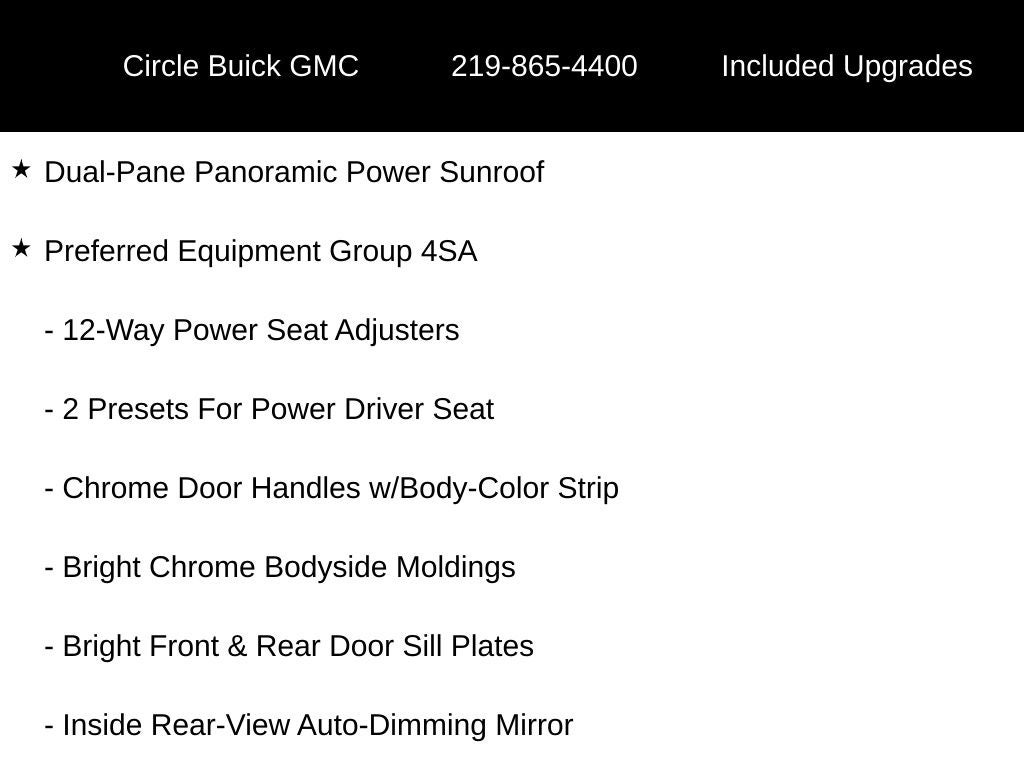 Circle Buick GMC 219-865-4400 Included Upgrades

★ Dual-Pane Panoramic Power Sunroof

★ Preferred Equipment Group 4SA

- 12-Way Power Seat Adjusters

- 2 Presets For Power Driver Seat

- Chrome Door Handles w/Body-Color Strip

- Bright Chrome Bodyside Moldings

- Bright Front & Rear Door Sill Plates

- Inside Rear-View Auto-Dimming Mirror